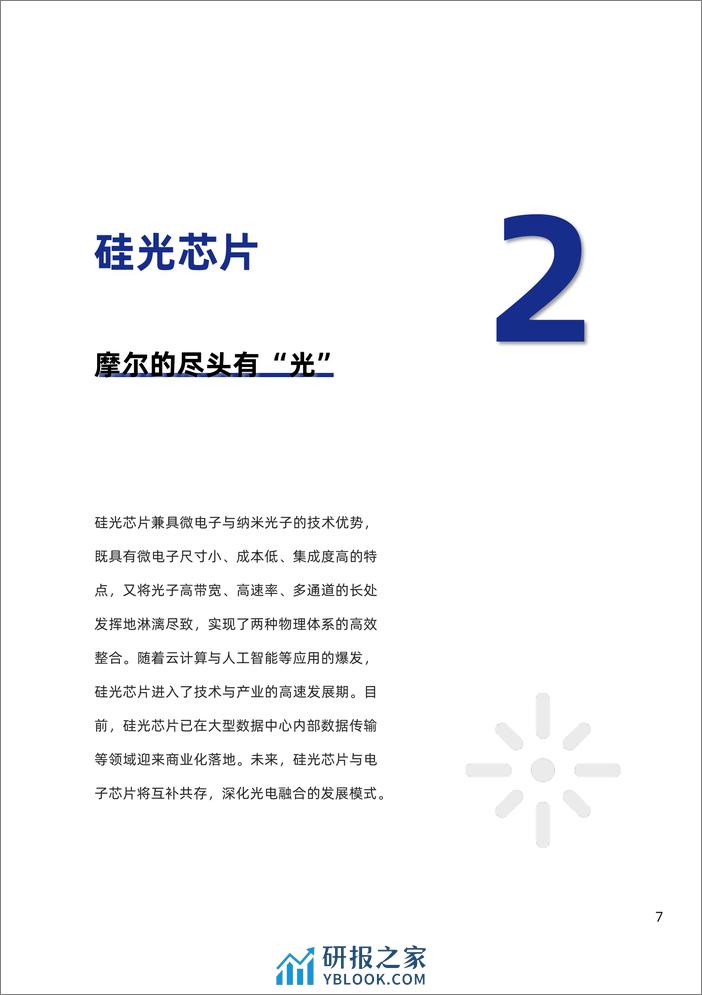 硅光芯片

2

摩尔的尽头有“光”

硅光芯片兼具微电子与纳米光子的技术优势，既具有微电子尺寸小、成本低、集成度高的特点，又将光子高带宽、高速率、多通道的长处发挥地淋漓尽致，实现了两种物理体系的高效整合。随着云计算与人工智能等应用的爆发，硅光芯片进入了技术与产业的高速发展期。目前，硅光芯片已在大型数据中心内部数据传输等领域迎来商业化落地。未来，硅光芯片与电子芯片将互补共存，深化光电融合的发展模式。

7

研报之家
YBLOOK.COM